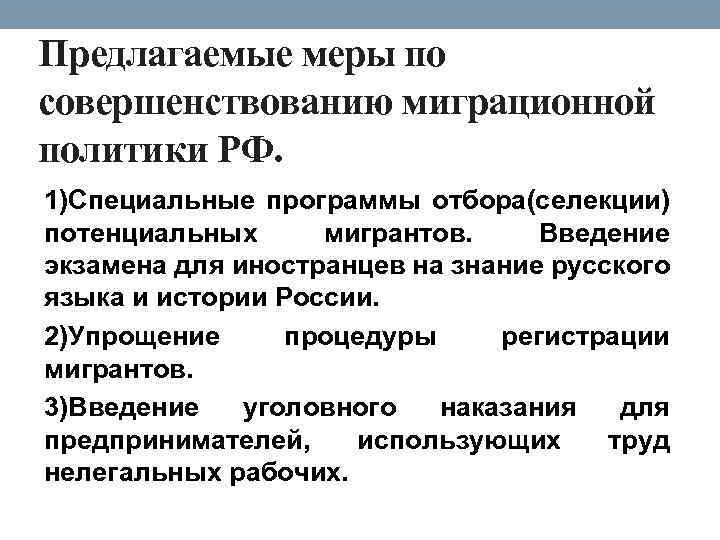 Предлагаемые меры по совершенствованию миграционной политики РФ.

1)Специальные программы отбора(селекции) потенциальных мигрантов. Введение экзамена для иностранцев на знание русского языка и истории России.

2)Упрощение процедуры регистрации мигрантов.

3)Введение уголовного наказания для предпринимателей, использующих труд нелегальных рабочих.